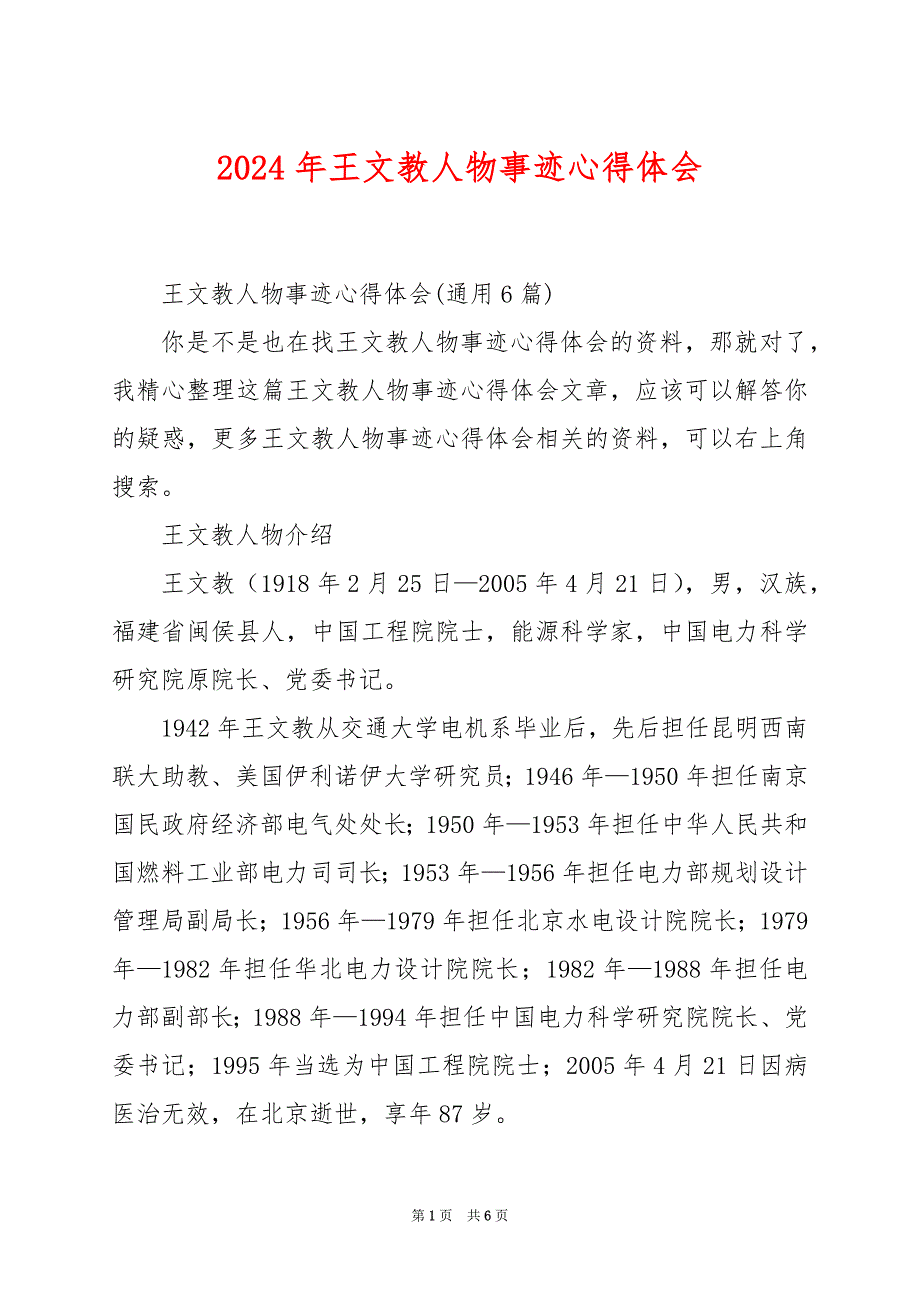 2024年王文教人物事迹心得体会

王文教人物事迹心得体会(通用6篇)

你是不是也在找王文教人物事迹心得体会的资料，那就对了，我精心整理这篇王文教人物事迹心得体会文章，应该可以解答你的疑惑，更多王文教人物事迹心得体会相关的资料，可以右上角搜索。

王文教人物介绍

王文教（1918年2月25日—2005年4月21日），男，汉族，福建省闽侯县人，中国工程院院士，能源科学家，中国电力科学研究院原院长、党委书记。

1942年王文教从交通大学电机系毕业后，先后担任昆明西南联大助教、美国伊利诺伊大学研究员；1946年—1950年担任南京国民政府经济部电气处处长；1950年—1953年担任中华人民共和国燃料工业部电力司司长；1953年—1956年担任电力部规划设计管理局副局长；1956年—1979年担任北京水电设计院院长；1979年—1982年担任华北电力设计院院长；1982年—1988年担任电力部副部长；1988年—1994年担任中国电力科学研究院院长、党委书记；1995年当选为中国工程院院士；2005年4月21日因病医治无效，在北京逝世，享年87岁。

第1页 共6页